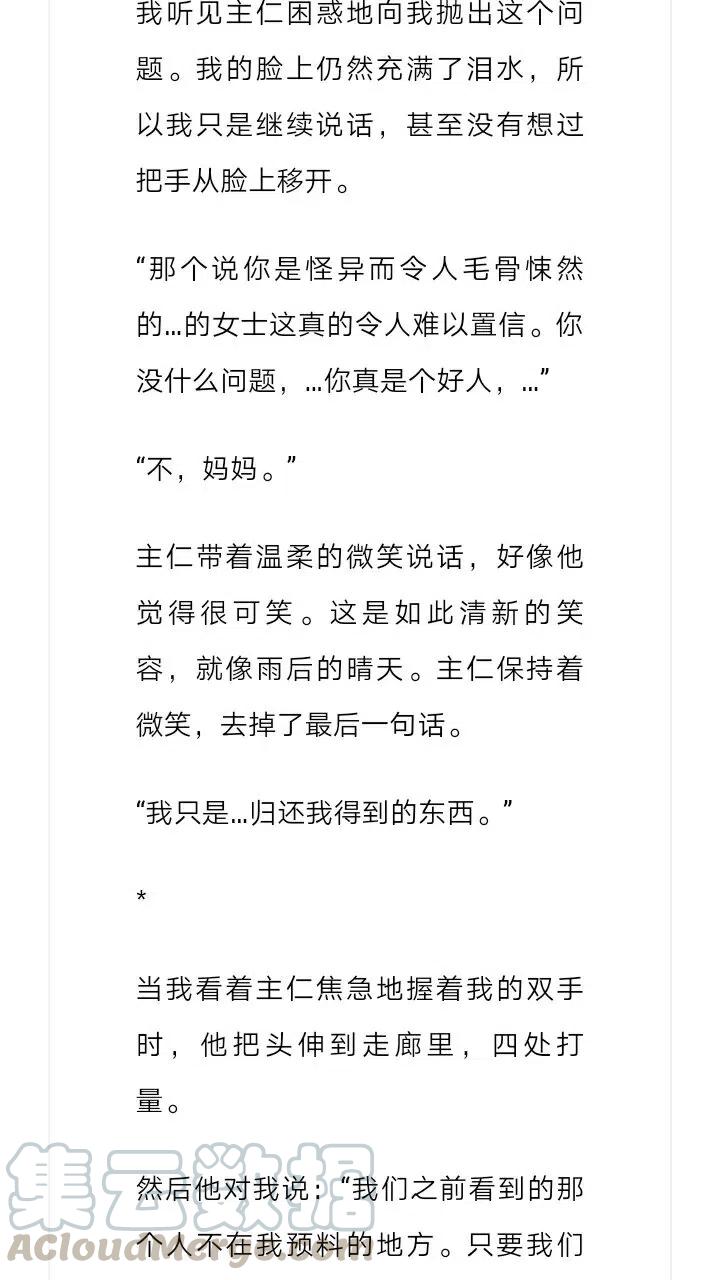 我听见主仁困惑地向我抛出这个问题。我的脸上仍然充满了泪水，所以我只是继续说话，甚至没有想过把手从脸上移开。

“那个说你是怪异而令人毛骨悚然的…的女士这真的令人难以置信。你没什么问题，…你真是个好人，…”

“不，妈妈。”

主仁带着温柔的微笑说话，好像他觉得很可笑。这是如此清新的笑容，就像雨后的晴天。主仁保持着微笑，去掉了最后一句话。

“我只是…归还我得到的东西。”

*

当我看着主仁焦急地握着我的双手时，他把头伸到走廊里，四处打量。

然后他对我说：“我们之前看到的那个人不在我预料的地方。只要我们

集云数据
ACloudMerge.com